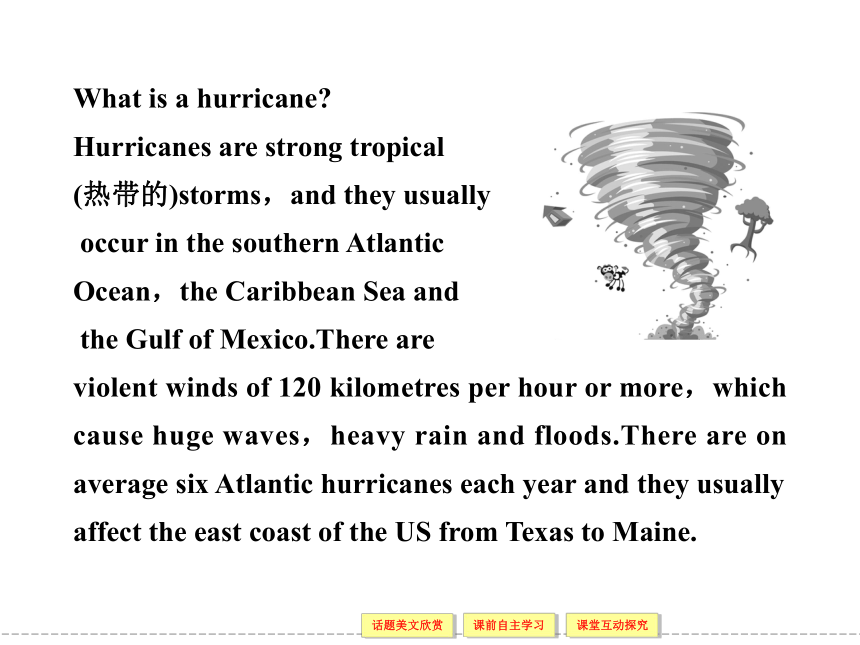 What is a hurricane?

Hurricanes are strong tropical (热带的)storms，and they usually occur in the southern Atlantic Ocean，the Caribbean Sea and the Gulf of Mexico.There are violent winds of 120 kilometres per hour or more，which cause huge waves，heavy rain and floods.There are on average six Atlantic hurricanes each year and they usually affect the east coast of the US from Texas to Maine.

话题美文欣赏 课前自主学习 课堂互动探究